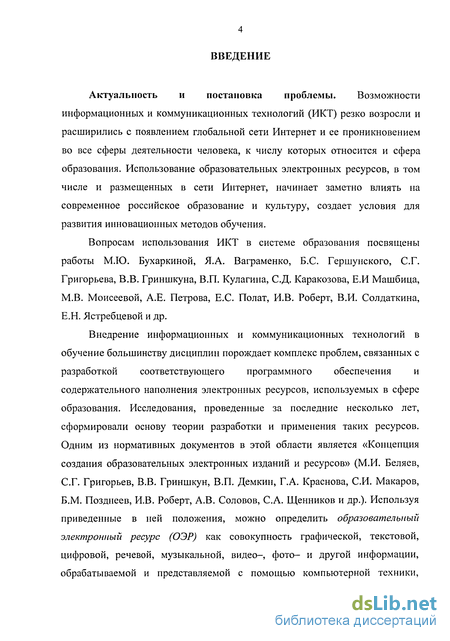 4

ВВЕДЕНИЕ

Актуальность и постановка проблемы. Возможности информационных и коммуникационных технологий (ИКТ) резко возросли и расширились с появлением глобальной сети Интернет и ее проникновением во все сферы деятельности человека, к числу которых относится и сфера образования. Использование образовательных электронных ресурсов, в том числе и размещенных в сети Интернет, начинает заметно влиять на современное российское образование и культуру, создает условия для развития инновационных методов обучения.

Вопросам использования ИКТ в системе образования посвящены работы М.Ю. Бухаркиной, Я.А. Ваграменко, Б.С. Гершунского, С.Г. Григорьева, В.В. Гриншкуна, В.П. Кулагина, С.Д. Каракозова, Е.И Машбица, М.В. Моисеевой, А.Е. Петрова, Е.С. Полат, И.В. Роберт, В.И. Солдаткина, Е.Н. Ястребцевой и др.

Внедрение информационных и коммуникационных технологий в обучение большинству дисциплин порождает комплекс проблем, связанных с разработкой соответствующего программного обеспечения и содержательного наполнения электронных ресурсов, используемых в сфере образования. Исследования, проведенные за последние несколько лет, сформировали основу теории разработки и применения таких ресурсов. Одним из нормативных документов в этой области является «Концепция создания образовательных электронных изданий и ресурсов» (М.И. Беляев, С.Г. Григорьев, В.В. Гриншкун, В.П. Демкин, Г.А. Краснова, С.И. Макаров, Б.М. Позднеев, И.В. Роберт, А.В. Соловов, С.А. Щенников и др.). Используя приведенные в ней положения, можно определить образовательный электронный ресурс (ОЭР) как совокупность графической, текстовой, цифровой, речевой, музыкальной, видео–, фото– и другой информации, обрабатываемой и представляемой с помощью компьютерной техники,

dsLib.net
библиотека диссертаций